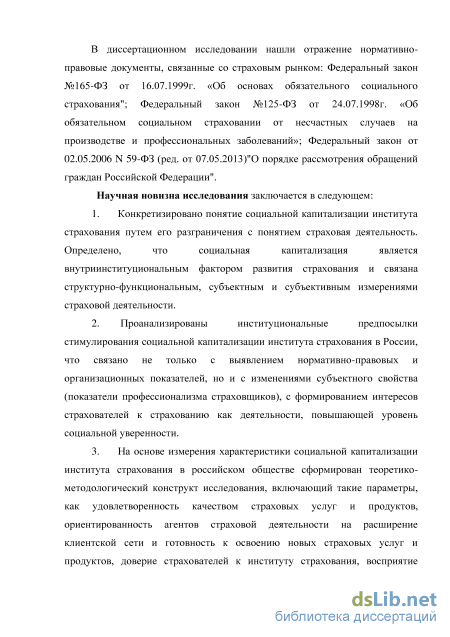 В диссертационном исследовании нашли отражение нормативно-правовые документы, связанные со страховым рынком: Федеральный закон №165-ФЗ от 16.07.1999г. «Об основах обязательного социального страхования"; Федеральный закон №125-ФЗ от 24.07.1998г. «Об обязательном социальном страховании от несчастных случаев на производстве и профессиональных заболеваний»; Федеральный закон от 02.05.2006 N 59-ФЗ (ред. от 07.05.2013)"О порядке рассмотрения обращений граждан Российской Федерации".

Научная новизна исследования заключается в следующем:

1. Конкретизировано понятие социальной капитализации института страхования путем его разграничения с понятием страховая деятельность. Определено, что социальная капитализация является внутриинституциональным фактором развития страхования и связана структурно-функциональным, субъектным и субъективным измерениями страховой деятельности.

2. Проанализированы институциональные предпосылки стимулирования социальной капитализации института страхования в России, что связано не только с выявлением нормативно-правовых и организационных показателей, но и с изменениями субъектного свойства (показатели профессионализма страховщиков), с формированием интересов страхователей к страхованию как деятельности, повышающей уровень социальной уверенности.

3. На основе измерения характеристики социальной капитализации института страхования в российском обществе сформирован теоретико-методологический конструкт исследования, включающий такие параметры, как удовлетворенность качеством страховых услуг и продуктов, ориентированность агентов страховой деятельности на расширение клиентской сети и готовность к освоению новых страховых услуг и продуктов, доверие страхователей к институту страхования, восприятие

dsLib.net
библиотека диссертаций